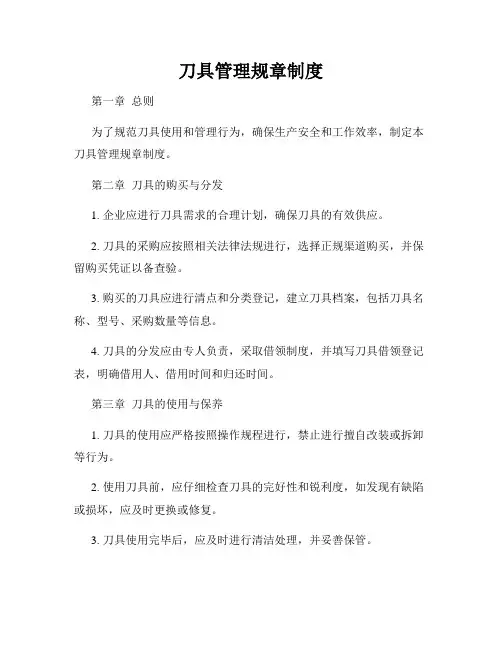 刀具管理规章制度

第一章 总则

为了规范刀具使用和管理行为，确保生产安全和工作效率，制定本刀具管理规章制度。

第二章 刀具的购买与分发

1. 企业应进行刀具需求的合理计划，确保刀具的有效供应。

2. 刀具的采购应按照相关法律法规进行，选择正规渠道购买，并保留购买凭证以备查验。

3. 购买的刀具应进行清点和分类登记，建立刀具档案，包括刀具名称、型号、采购数量等信息。

4. 刀具的分发应由专人负责，采取借领制度，并填写刀具借领登记表，明确借用人、借用时间和归还时间。

第三章 刀具的使用与保养

1. 刀具的使用应严格按照操作规程进行，禁止进行擅自改装或拆卸等行为。

2. 使用刀具前，应仔细检查刀具的完好性和锐利度，如发现有缺陷或损坏，应及时更换或修复。

3. 刀具使用完毕后，应及时进行清洁处理，并妥善保管。